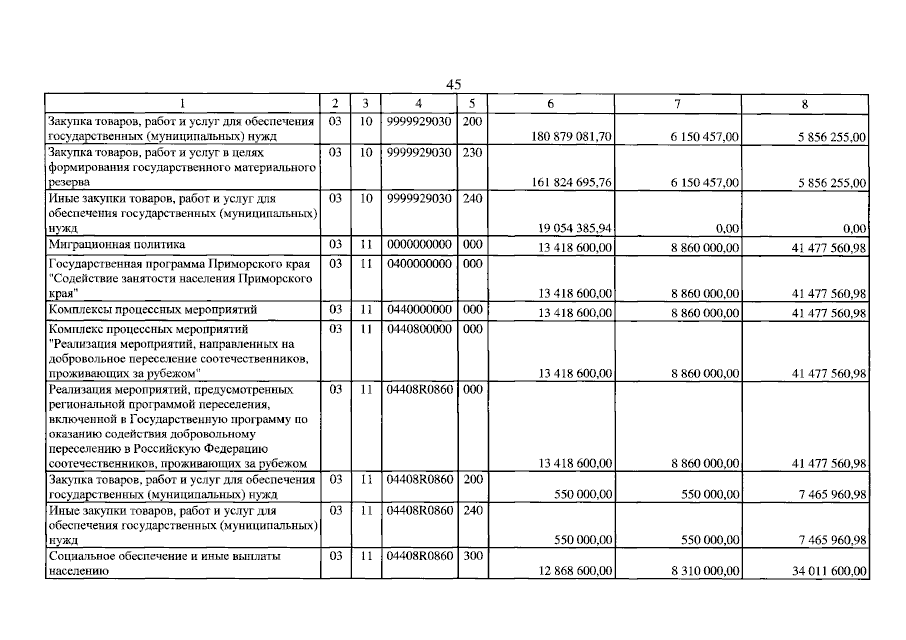 45

| 1 | 2 | 3 | 4 | 5 | 6 | 7 | 8 |
|---|---|---|---|---|---|---|---|
| Закупка товаров, работ и услуг для обеспечения государственных (муниципальных) нужд | 03 | 10 | 9999929030 | 200 | 180 879 081,70 | 6 150 457,00 | 5 856 255,00 |
| Закупка товаров, работ и услуг в целях формирования государственного материального резерва | 03 | 10 | 9999929030 | 230 | 161 824 695,76 | 6 150 457,00 | 5 856 255,00 |
| Иные закупки товаров, работ и услуг для обеспечения государственных (муниципальных) нужд | 03 | 10 | 9999929030 | 240 | 19 054 385,94 | 0,00 | 0,00 |
| Миграционная политика | 03 | 11 | 0000000000 | 000 | 13 418 600,00 | 8 860 000,00 | 41 477 560,98 |
| Государственная программа Приморского края "Содействие занятости населения Приморского края" | 03 | 11 | 0400000000 | 000 | 13 418 600,00 | 8 860 000,00 | 41 477 560,98 |
| Комплексы процессных мероприятий | 03 | 11 | 0440000000 | 000 | 13 418 600,00 | 8 860 000,00 | 41 477 560,98 |
| Комплекс процессных мероприятий "Реализация мероприятий, направленных на добровольное переселение соотечественников, проживающих за рубежом" | 03 | 11 | 0440800000 | 000 | 13 418 600,00 | 8 860 000,00 | 41 477 560,98 |
| Реализация мероприятий, предусмотренных региональной программой переселения, включенной в Государственную программу по оказанию содействия добровольному переселению в Российскую Федерацию соотечественников, проживающих за рубежом | 03 | 11 | 04408R0860 | 000 | 13 418 600,00 | 8 860 000,00 | 41 477 560,98 |
| Закупка товаров, работ и услуг для обеспечения государственных (муниципальных) нужд | 03 | 11 | 04408R0860 | 200 | 550 000,00 | 550 000,00 | 7 465 960,98 |
| Иные закупки товаров, работ и услуг для обеспечения государственных (муниципальных) нужд | 03 | 11 | 04408R0860 | 240 | 550 000,00 | 550 000,00 | 7 465 960,98 |
| Социальное обеспечение и иные выплаты населению | 03 | 11 | 04408R0860 | 300 | 12 868 600,00 | 8 310 000,00 | 34 011 600,00 |